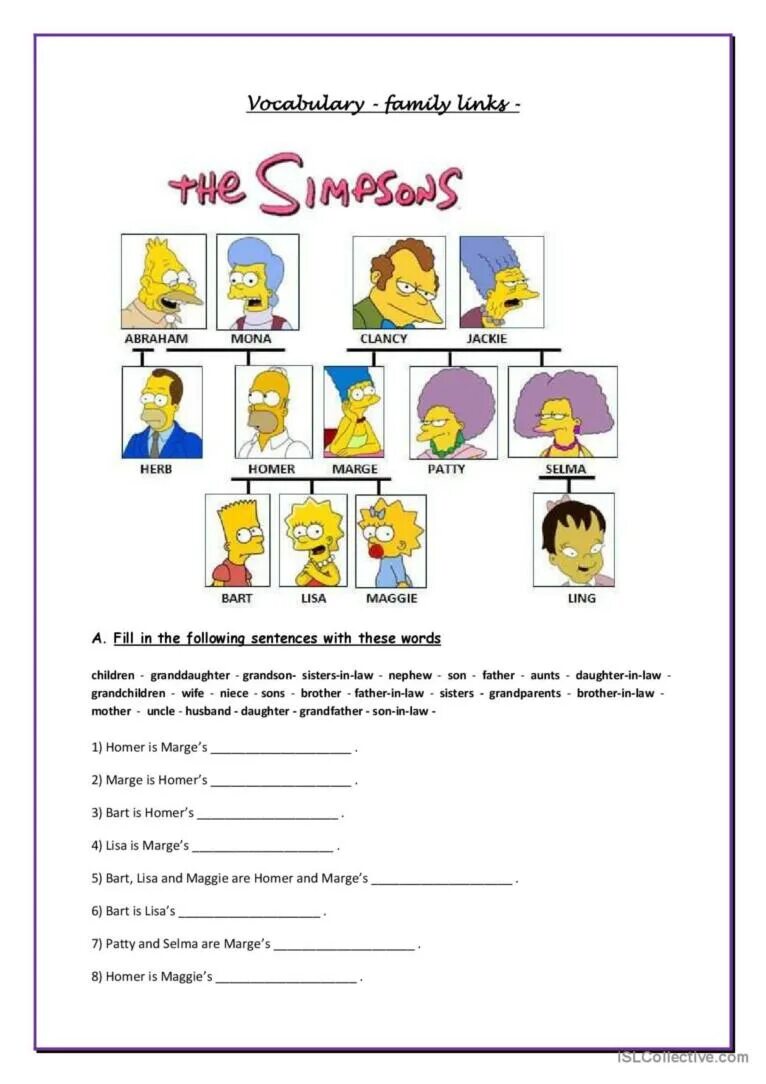 Vocabulary - family links -

THE SIMPSONS

ABRAHAM MONA CLANCY JACKIE

HERB HOMER MARGE PATTY SELMA

BART LISA MAGGIE LING

A. Fill in the following sentences with these words

children - granddaughter - grandson- sisters-in-law - nephew - son - father - aunts - daughter-in-law - grandchildren - wife - niece - sons - brother - father-in-law - sisters - grandparents - brother-in-law - mother - uncle - husband - daughter - grandfather - son-in-law -

1) Homer is Marge's ____________________ .

2) Marge is Homer's ____________________ .

3) Bart is Homer's ____________________ .

4) Lisa is Marge's ____________________ .

5) Bart, Lisa and Maggie are Homer and Marge's ____________________ .

6) Bart is Lisa's ____________________ .

7) Patty and Selma are Marge's ____________________ .

8) Homer is Maggie's ____________________ .

iSLCollective.com